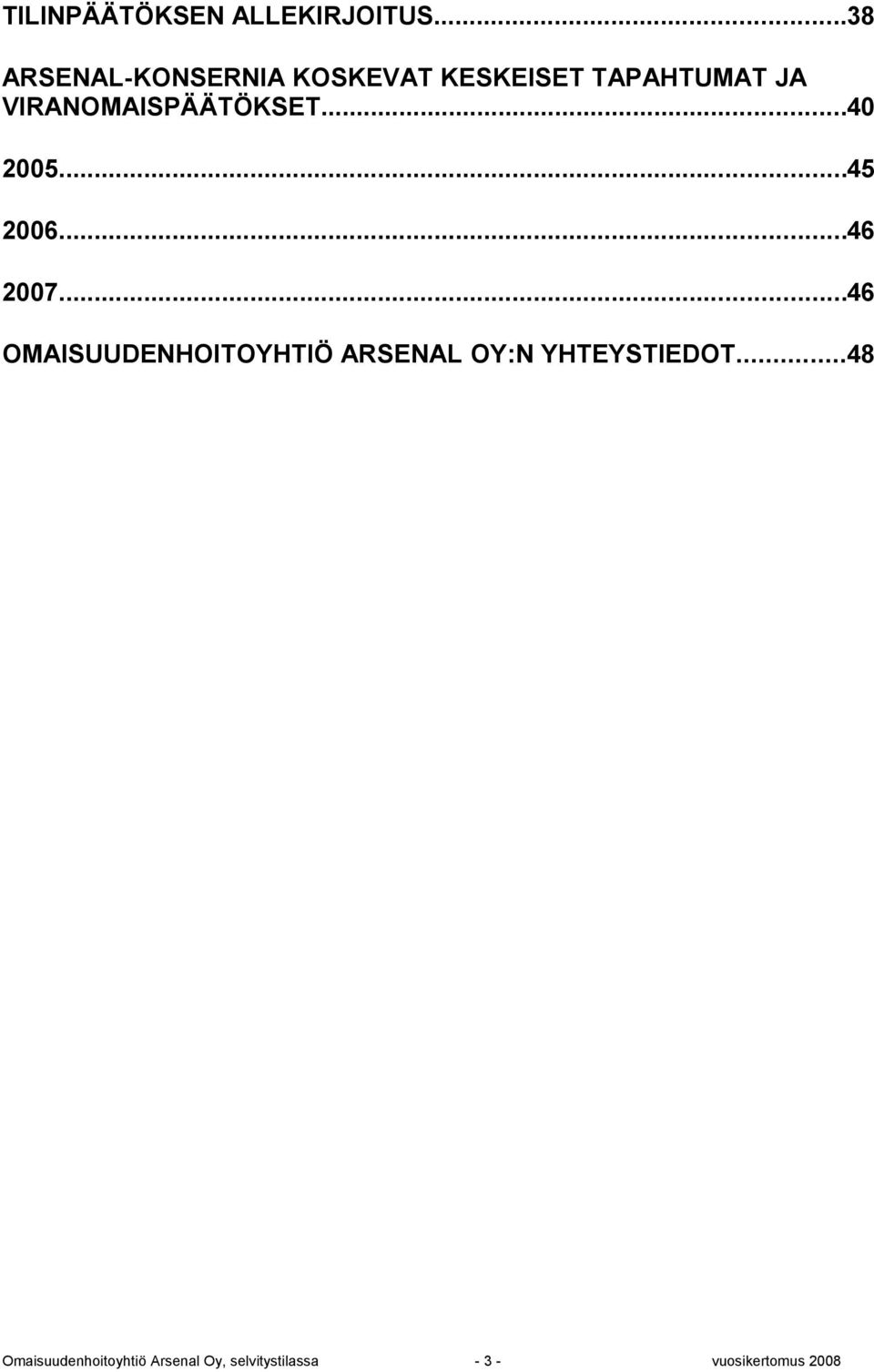 TILINPÄÄTÖKSEN ALLEKIRJOITUS...38

ARSENAL-KONSERNIA KOSKEVAT KESKEISET TAPAHTUMAT JA VIRANOMAISPÄÄTÖKSET...40

2005...45

2006...46

2007...46

OMAISUUDENHOITOYHTIÖ ARSENAL OY:N YHTEYSTIEDOT...48

Omaisuudenhoitoyhtiö Arsenal Oy, selvitystilassa - 3 - vuosikertomus 2008